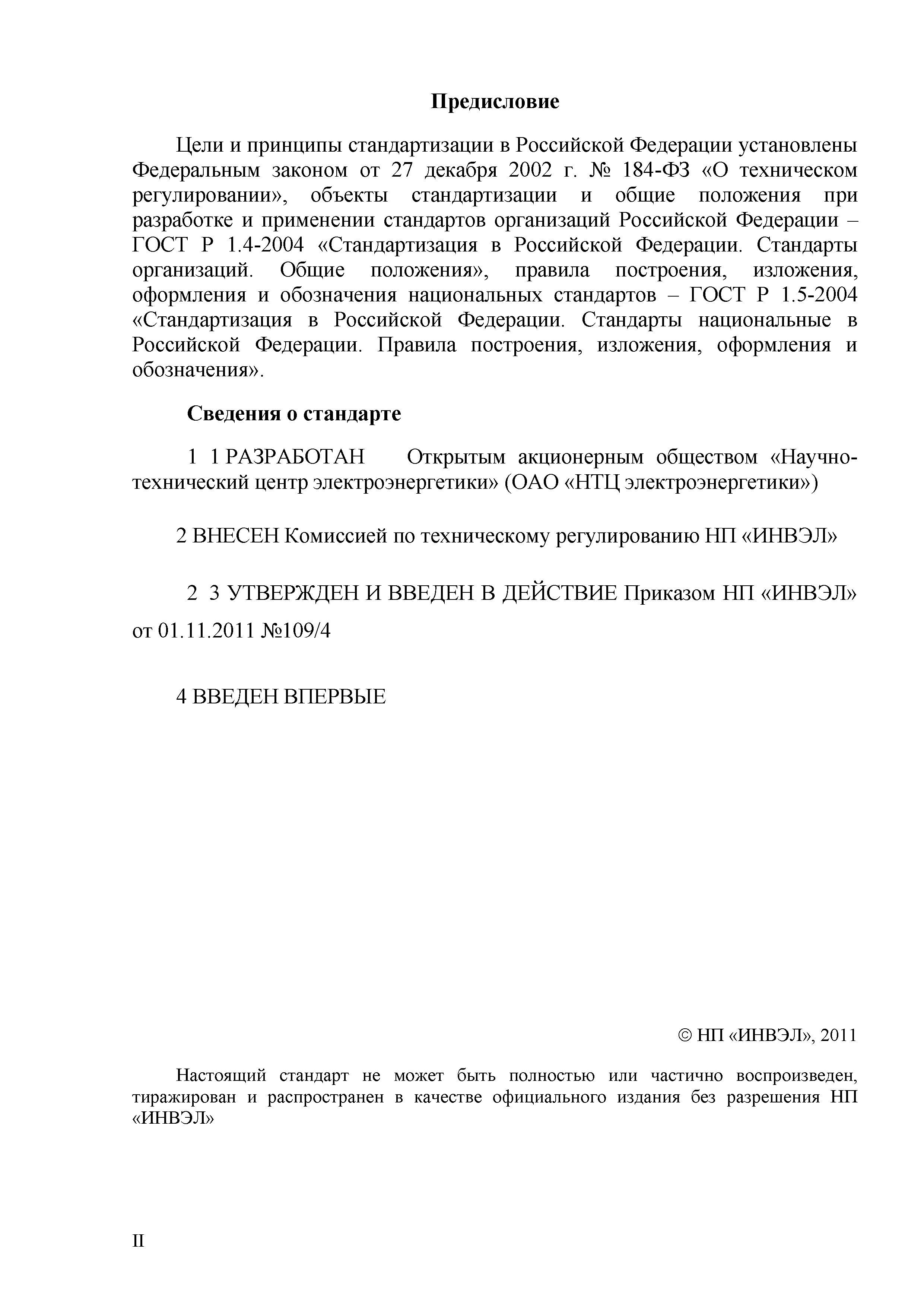 Предисловие

Цели и принципы стандартизации в Российской Федерации установлены Федеральным законом от 27 декабря 2002 г. № 184-ФЗ «О техническом регулировании», объекты стандартизации и общие положения при разработке и применении стандартов организаций Российской Федерации – ГОСТ Р 1.4-2004 «Стандартизация в Российской Федерации. Стандарты организаций. Общие положения», правила построения, изложения, оформления и обозначения национальных стандартов – ГОСТ Р 1.5-2004 «Стандартизация в Российской Федерации. Стандарты национальные в Российской Федерации. Правила построения, изложения, оформления и обозначения».

Сведения о стандарте

1 1 РАЗРАБОТАН Открытым акционерным обществом «Научно-технический центр электроэнергетики» (ОАО «НТЦ электроэнергетики»)

2 ВНЕСЕН Комиссией по техническому регулированию НП «ИНВЭЛ»

2 3 УТВЕРЖДЕН И ВВЕДЕН В ДЕЙСТВИЕ Приказом НП «ИНВЭЛ» от 01.11.2011 №109/4

4 ВВЕДЕН ВПЕРВЫЕ

© НП «ИНВЭЛ», 2011

Настоящий стандарт не может быть полностью или частично воспроизведен, тиражирован и распространен в качестве официального издания без разрешения НП «ИНВЭЛ»

II